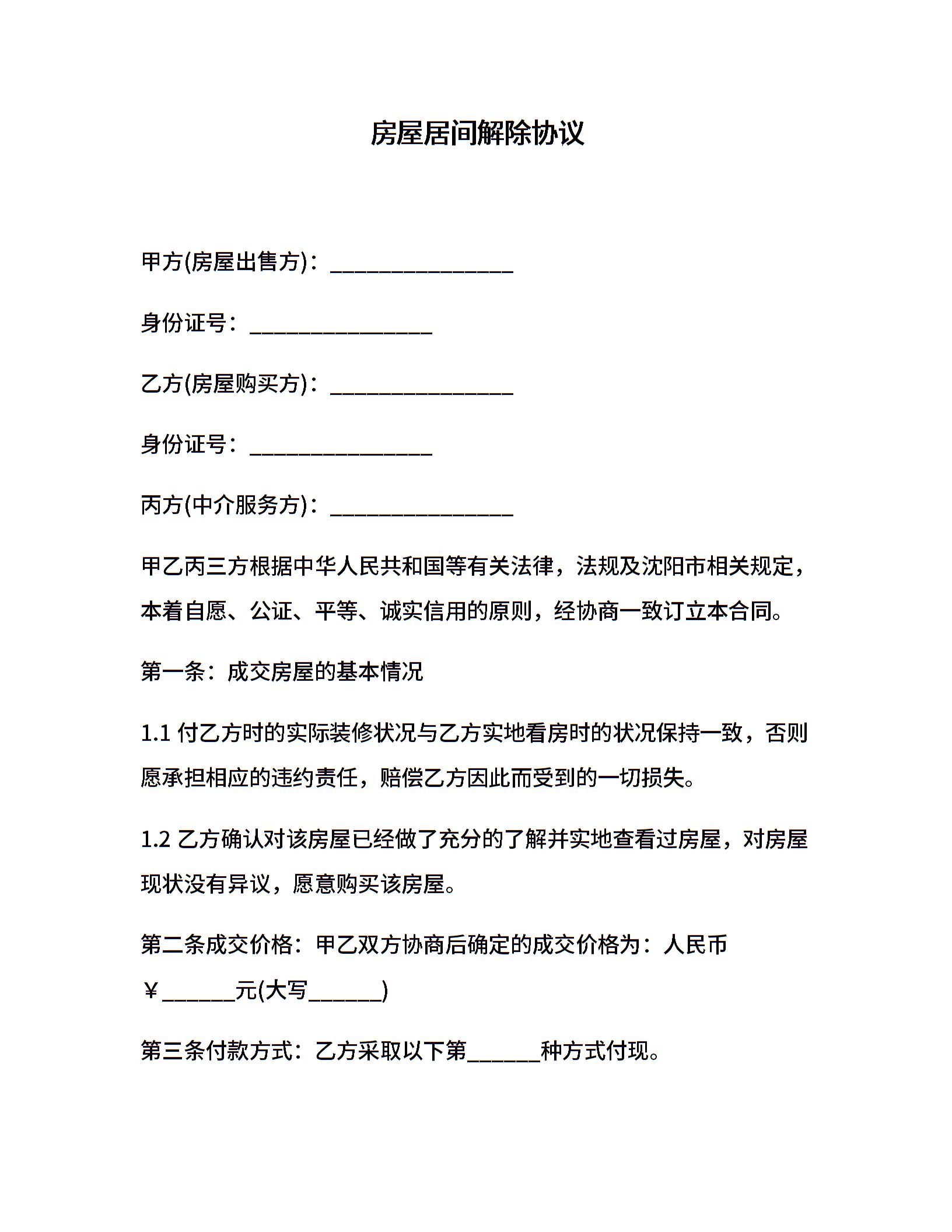 房屋居间解除协议

甲方(房屋出售方)：________________

身份证号：________________

乙方(房屋购买方)：________________

身份证号：________________

丙方(中介服务方)：________________

甲乙丙三方根据中华人民共和国等有关法律，法规及沈阳市相关规定，本着自愿、公证、平等、诚实信用的原则，经协商一致订立本合同。

第一条：成交房屋的基本情况

1.1 付乙方时的实际装修状况与乙方实地看房时的状况保持一致，否则愿承担相应的违约责任，赔偿乙方因此而受到的一切损失。

1.2 乙方确认对该房屋已经做了充分的了解并实地查看过房屋，对房屋现状没有异议，愿意购买该房屋。

第二条成交价格：甲乙双方协商后确定的成交价格为：人民币￥______元(大写______)

第三条付款方式：乙方采取以下第______种方式付现。